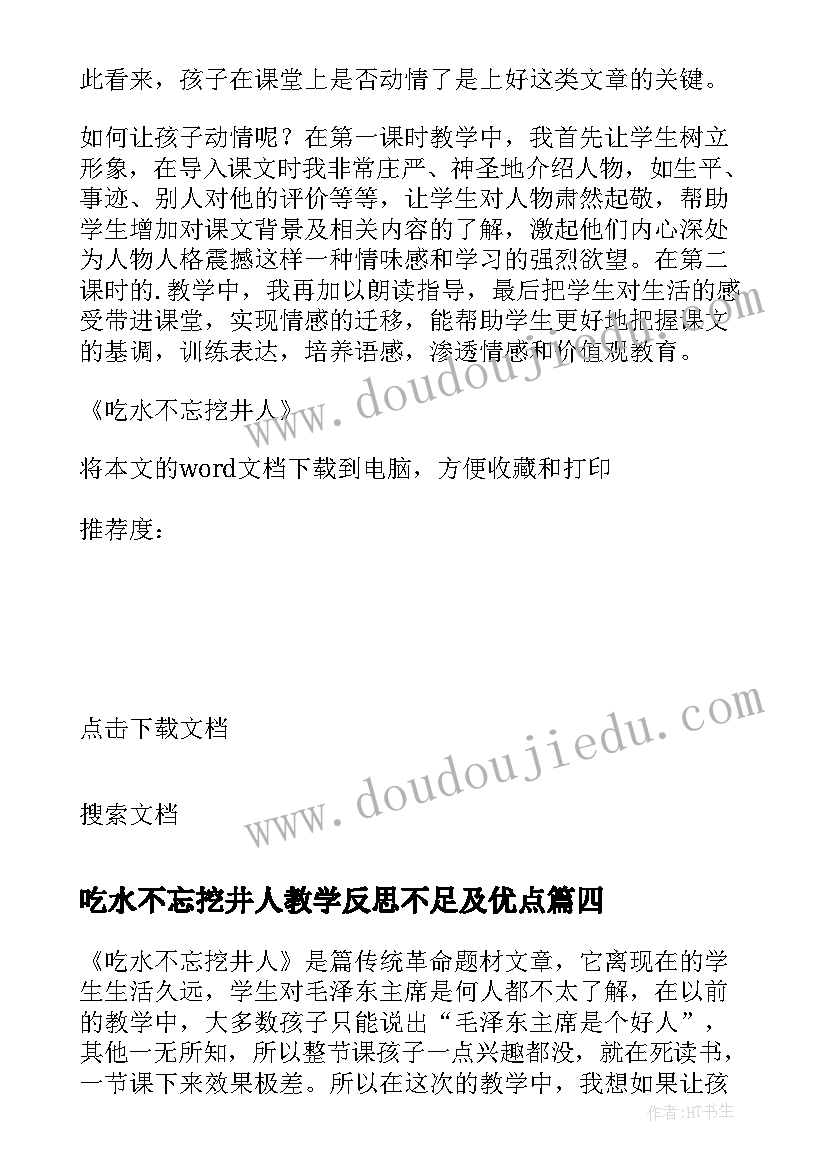 此看来，孩子在课堂上是否动情了是上好这类文章的关键。

如何让孩子动情呢？在第一课时教学中，我首先让学生树立形象，在导入课文时我非常庄严、神圣地介绍人物，如生平、事迹、别人对他的评价等等，让学生对人物肃然起敬，帮助学生增加对课文背景及相关内容的了解，激起他们内心深处为人物人格震撼这样一种情味感和学习的强烈欲望。在第二课时的.教学中，我再加以朗读指导，最后把学生对生活的感受带进课堂，实现情感的迁移，能帮助学生更好地把握课文的基调，训练表达，培养语感，渗透情感和价值观教育。

《吃水不忘挖井人》

将本文的word文档下载到电脑，方便收藏和打印

推荐度：

点击下载文档

搜索文档

www.doudoujiedu.com

吃水不忘挖井人教学反思不足及优点篇四

《吃水不忘挖井人》是篇传统革命题材文章，它离现在的学生生活久远，学生对毛泽东主席是何人都不太了解，在以前的教学中，大多数孩子只能说出“毛泽东主席是个好人”，其他一无所知，所以整节课孩子一点兴趣都没，就在死读书，一节课下来效果极差。所以在这次的教学中，我想如果让孩

作者：HT书生